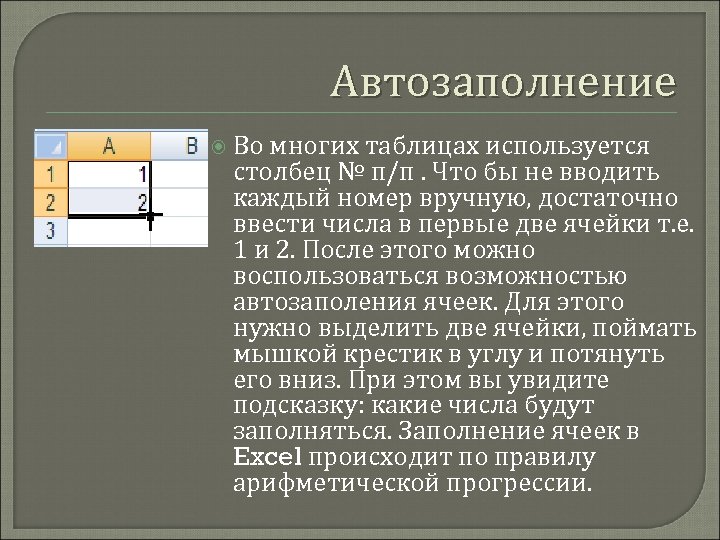 Автозаполнение

| | A | B |
|---|---|---|
| 1 | 1 | |
| 2 | 2 | |
| 3 | | |

Во многих таблицах используется столбец № п/п . Что бы не вводить каждый номер вручную, достаточно ввести числа в первые две ячейки т.е. 1 и 2. После этого можно воспользоваться возможностью автозаполения ячеек. Для этого нужно выделить две ячейки, поймать мышкой крестик в углу и потянуть его вниз. При этом вы увидите подсказку: какие числа будут заполняться. Заполнение ячеек в Excel происходит по правилу арифметической прогрессии.